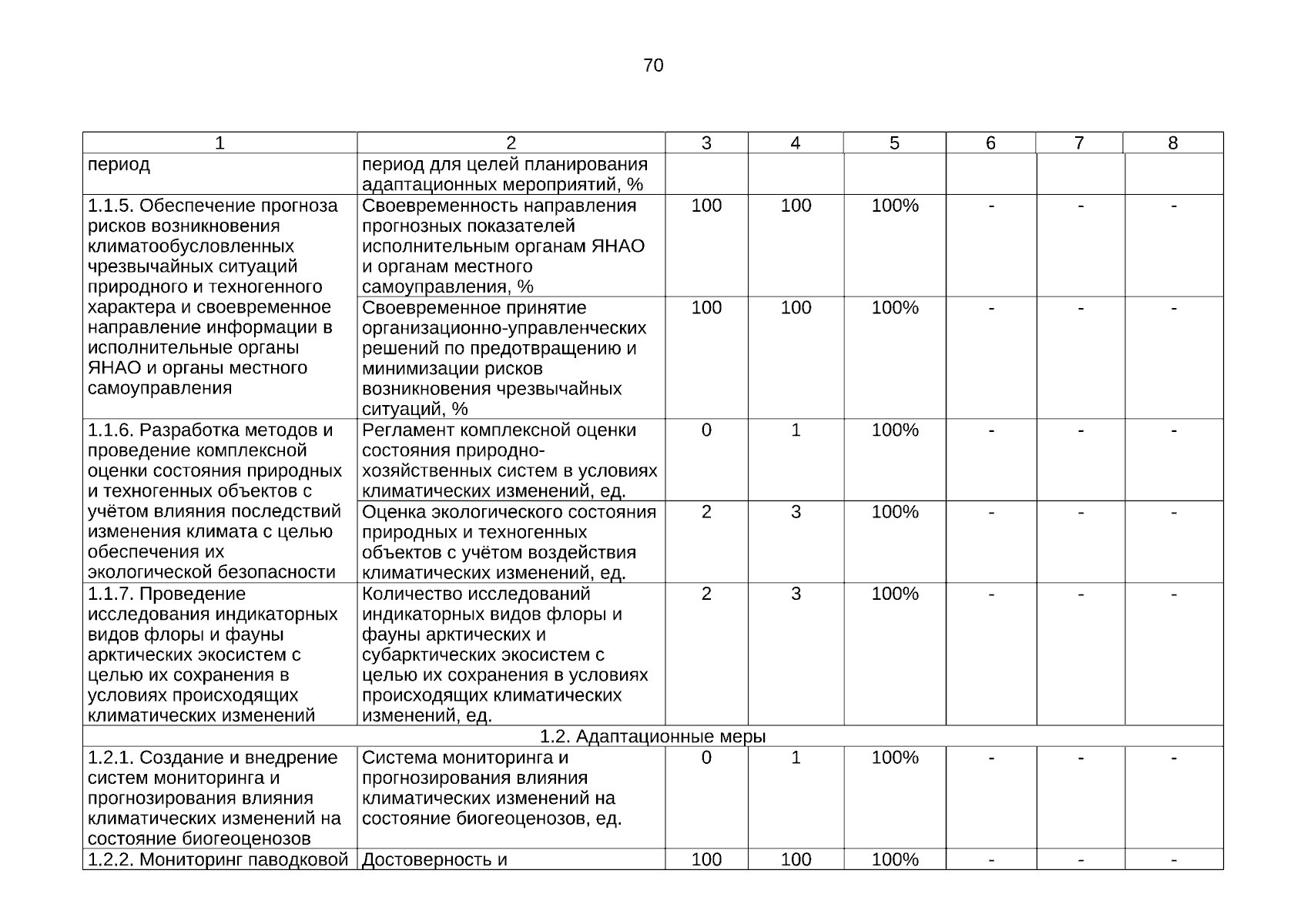 70

| 1 | 2 | 3 | 4 | 5 | 6 | 7 | 8 |
|---|---|---|---|---|---|---|---|
| период | период для целей планирования адаптационных мероприятий, % | | | | | | |
| 1.1.5. Обеспечение прогноза рисков возникновения климатообусловленных чрезвычайных ситуаций природного и техногенного характера и своевременное направление информации в исполнительные органы ЯНАО и органы местного самоуправления | Своевременность направления прогнозных показателей исполнительным органам ЯНАО и органам местного самоуправления, % | 100 | 100 | 100% | - | - | - |
| | Своевременное принятие организационно-управленческих решений по предотвращению и минимизации рисков возникновения чрезвычайных ситуаций, % | 100 | 100 | 100% | - | - | - |
| 1.1.6. Разработка методов и проведение комплексной оценки состояния природных и техногенных объектов с учётом влияния последствий изменения климата с целью обеспечения их экологической безопасности | Регламент комплексной оценки состояния природно-хозяйственных систем в условиях климатических изменений, ед. | 0 | 1 | 100% | - | - | - |
| | Оценка экологического состояния природных и техногенных объектов с учётом воздействия климатических изменений, ед. | 2 | 3 | 100% | - | - | - |
| 1.1.7. Проведение исследования индикаторных видов флоры и фауны арктических экосистем с целью их сохранения в условиях происходящих климатических изменений | Количество исследований индикаторных видов флоры и фауны арктических и субарктических экосистем с целью их сохранения в условиях происходящих климатических изменений, ед. | 2 | 3 | 100% | - | - | - |
| 1.2. Адаптационные меры | | | | | | | |
| 1.2.1. Создание и внедрение систем мониторинга и прогнозирования влияния климатических изменений на состояние биогеоценозов | Система мониторинга и прогнозирования влияния климатических изменений на состояние биогеоценозов, ед. | 0 | 1 | 100% | - | - | - |
| 1.2.2. Мониторинг паводковой | Достоверность и | 100 | 100 | 100% | - | - | - |